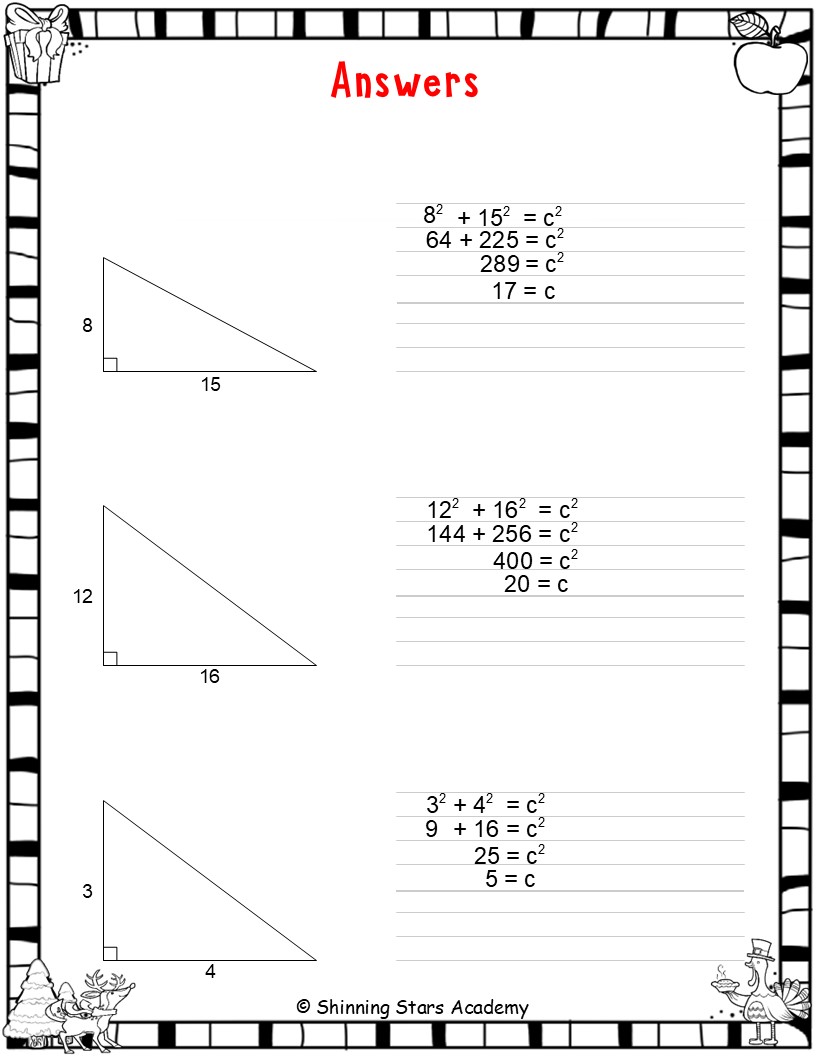 Answers

8

15

$8^2 + 15^2 = c^2$
$64 + 225 = c^2$
$289 = c^2$
$17 = c$

12

16

$12^2 + 16^2 = c^2$
$144 + 256 = c^2$
$400 = c^2$
$20 = c$

3

4

$3^2 + 4^2 = c^2$
$9 + 16 = c^2$
$25 = c^2$
$5 = c$

© Shinning Stars Academy